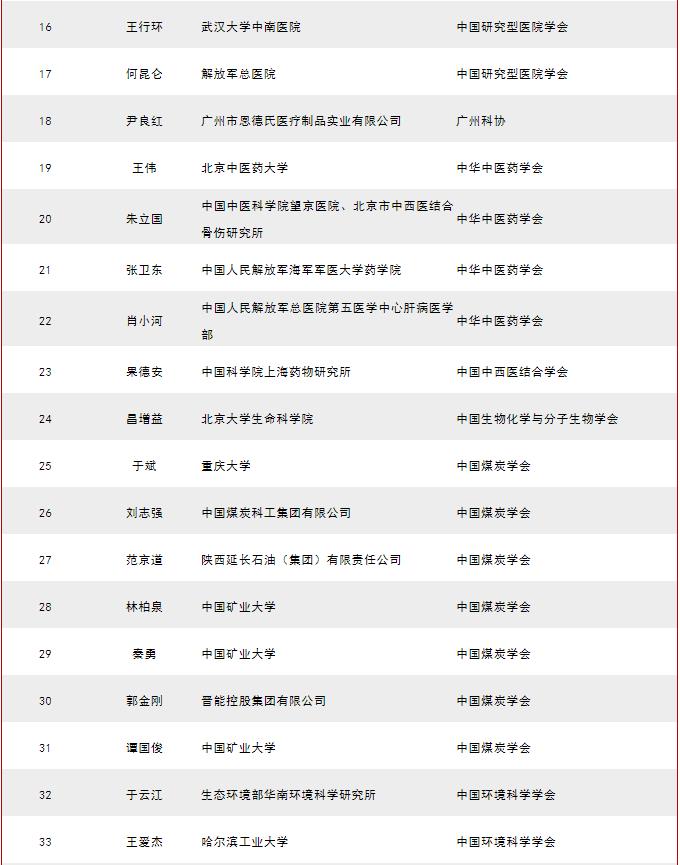 | 16 | 王行环 | 武汉大学中南医院 | 中国研究型医院学会 |
|---|---|---|---|
| 17 | 何昆仑 | 解放军总医院 | 中国研究型医院学会 |
| 18 | 尹良红 | 广州市恩德氏医疗制品实业有限公司 | 广州科协 |
| 19 | 王伟 | 北京中医药大学 | 中华中医药学会 |
| 20 | 朱立国 | 中国中医科学院望京医院、北京市中西医结合骨伤研究所 | 中华中医药学会 |
| 21 | 张卫东 | 中国人民解放军海军军医大学药学院 | 中华中医药学会 |
| 22 | 肖小河 | 中国人民解放军总医院第五医学中心肝病医学部 | 中华中医药学会 |
| 23 | 果德安 | 中国科学院上海药物研究所 | 中国中西医结合学会 |
| 24 | 昌增益 | 北京大学生命科学院 | 中国生物化学与分子生物学会 |
| 25 | 于斌 | 重庆大学 | 中国煤炭学会 |
| 26 | 刘志强 | 中国煤炭科工集团有限公司 | 中国煤炭学会 |
| 27 | 范京道 | 陕西延长石油（集团）有限责任公司 | 中国煤炭学会 |
| 28 | 林柏泉 | 中国矿业大学 | 中国煤炭学会 |
| 29 | 秦勇 | 中国矿业大学 | 中国煤炭学会 |
| 30 | 郭金刚 | 晋能控股集团有限公司 | 中国煤炭学会 |
| 31 | 谭国俊 | 中国矿业大学 | 中国煤炭学会 |
| 32 | 于云江 | 生态环境部华南环境科学研究所 | 中国环境科学学会 |
| 33 | 王爱杰 | 哈尔滨工业大学 | 中国环境科学学会 |